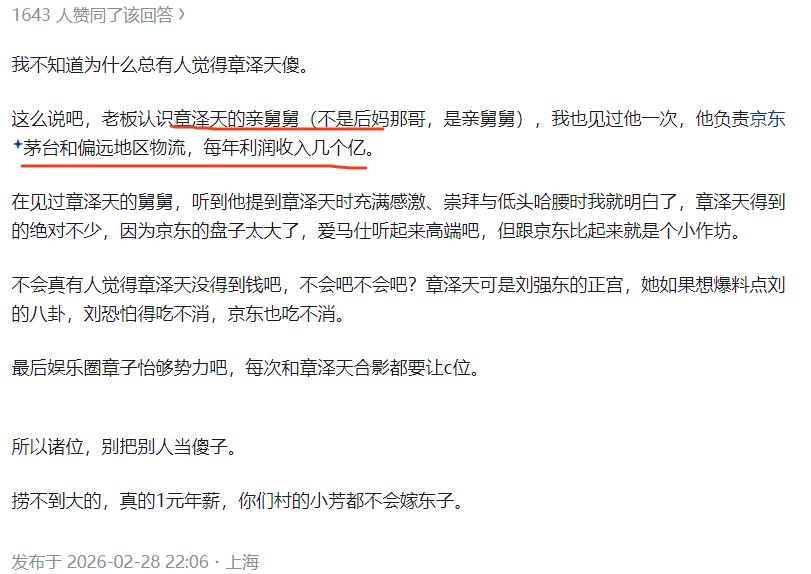 1643 人赞同了该回答 ›

我不知道为什么总有人觉得章泽天傻。

这么说吧，老板认识章泽天的亲舅舅（不是后妈那哥，是亲舅舅），我也见过他一次，他负责京东茅台和偏远地区物流，每年利润收入几个亿。

在见过章泽天的舅舅，听到他提到章泽天时充满感激、崇拜与低头哈腰时我就明白了，章泽天得到的绝对不少，因为京东的盘子太大了，爱马仕听起来高端吧，但跟京东比起来就是个小作坊。

不会真有人觉得章泽天没得到钱吧，不会吧不会吧？章泽天可是刘强东的正宫，她如果想爆料点刘的八卦，刘恐怕得吃不消，京东也吃不消。

最后娱乐圈章子怡够势力吧，每次和章泽天合影都要让c位。

所以诸位，别把别人当傻子。

捞不到大的，真的1元年薪，你们村的小芳都不会嫁东子。

发布于 2026-02-28 22:06 · 上海